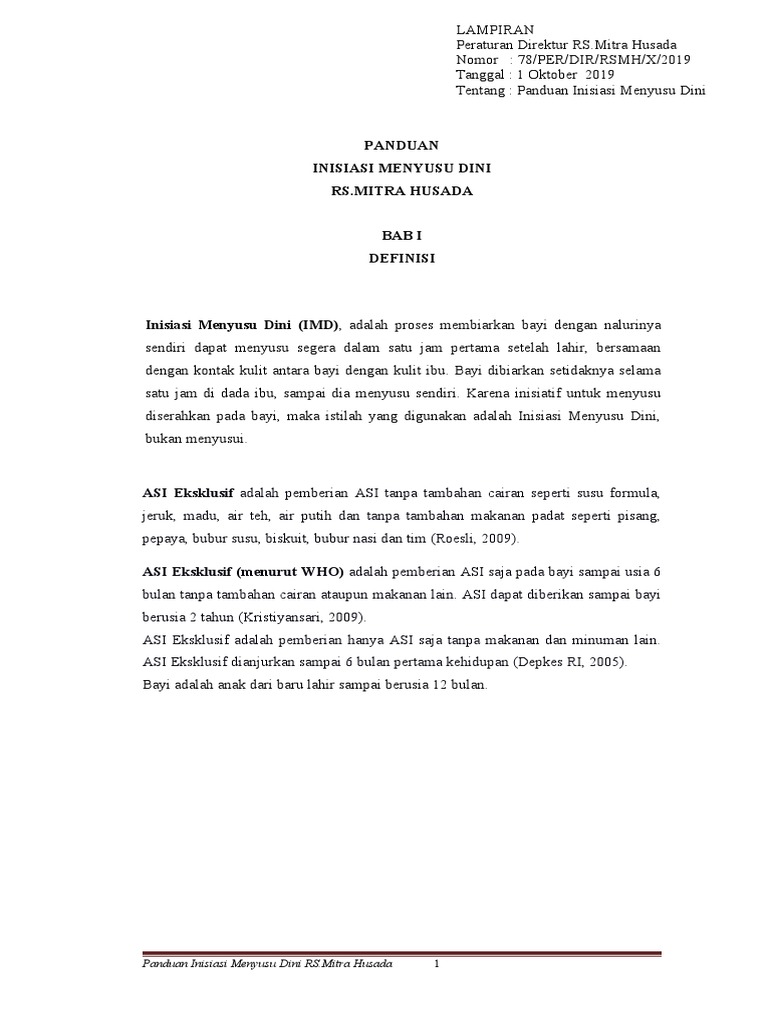 LAMPIRAN
Peraturan Direktur RS.Mitra Husada
Nomor : 78/PER/DIR/RSMH/X/2019
Tanggal : 1 Oktober 2019
Tentang : Panduan Inisiasi Menyusu Dini

PANDUAN
INISIASI MENYUSU DINI
RS.MITRA HUSADA

BAB I
DEFINISI

Inisiasi Menyusu Dini (IMD), adalah proses membiarkan bayi dengan nalurinya sendiri dapat menyusu segera dalam satu jam pertama setelah lahir, bersamaan dengan kontak kulit antara bayi dengan kulit ibu. Bayi dibiarkan setidaknya selama satu jam di dada ibu, sampai dia menyusu sendiri. Karena inisiatif untuk menyusu diserahkan pada bayi, maka istilah yang digunakan adalah Inisiasi Menyusu Dini, bukan menyusui.

ASI Eksklusif adalah pemberian ASI tanpa tambahan cairan seperti susu formula, jeruk, madu, air teh, air putih dan tanpa tambahan makanan padat seperti pisang, pepaya, bubur susu, biskuit, bubur nasi dan tim (Roesli, 2009).

ASI Eksklusif (menurut WHO) adalah pemberian ASI saja pada bayi sampai usia 6 bulan tanpa tambahan cairan ataupun makanan lain. ASI dapat diberikan sampai bayi berusia 2 tahun (Kristiyansari, 2009).
ASI Eksklusif adalah pemberian hanya ASI saja tanpa makanan dan minuman lain. ASI Eksklusif dianjurkan sampai 6 bulan pertama kehidupan (Depkes RI, 2005).
Bayi adalah anak dari baru lahir sampai berusia 12 bulan.

Panduan Inisiasi Menyusu Dini RS.Mitra Husada 1